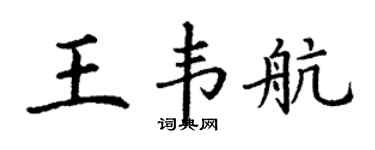 王韦航

词典网